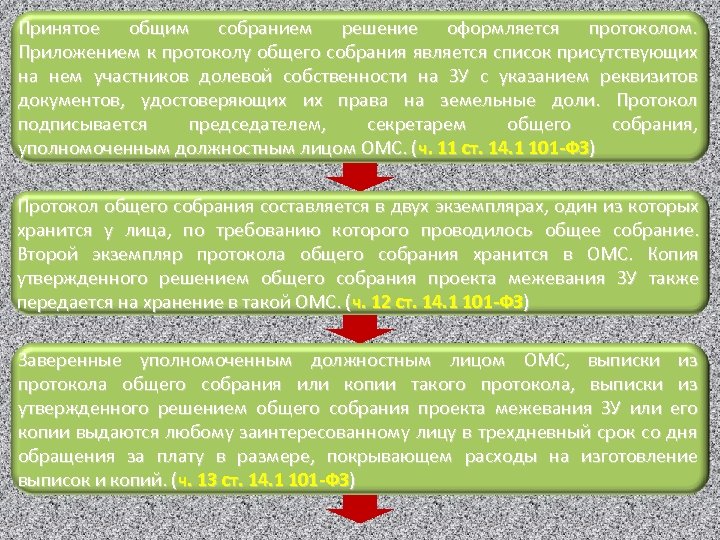 Принятое общим собранием решение оформляется протоколом. Приложением к протоколу общего собрания является список присутствующих на нем участников долевой собственности на ЗУ с указанием реквизитов документов, удостоверяющих их права на земельные доли. Протокол подписывается председателем, секретарем общего собрания, уполномоченным должностным лицом ОМС. (ч. 11 ст. 14.1 101-ФЗ)

Протокол общего собрания составляется в двух экземплярах, один из которых хранится у лица, по требованию которого проводилось общее собрание. Второй экземпляр протокола общего собрания хранится в ОМС. Копия утвержденного решением общего собрания проекта межевания ЗУ также передается на хранение в такой ОМС. (ч. 12 ст. 14.1 101-ФЗ)

Заверенные уполномоченным должностным лицом ОМС, выписки из протокола общего собрания или копии такого протокола, выписки из утвержденного решением общего собрания проекта межевания ЗУ или его копии выдаются любому заинтересованному лицу в трехдневный срок со дня обращения за плату в размере, покрывающем расходы на изготовление выписок и копий. (ч. 13 ст. 14.1 101-ФЗ)